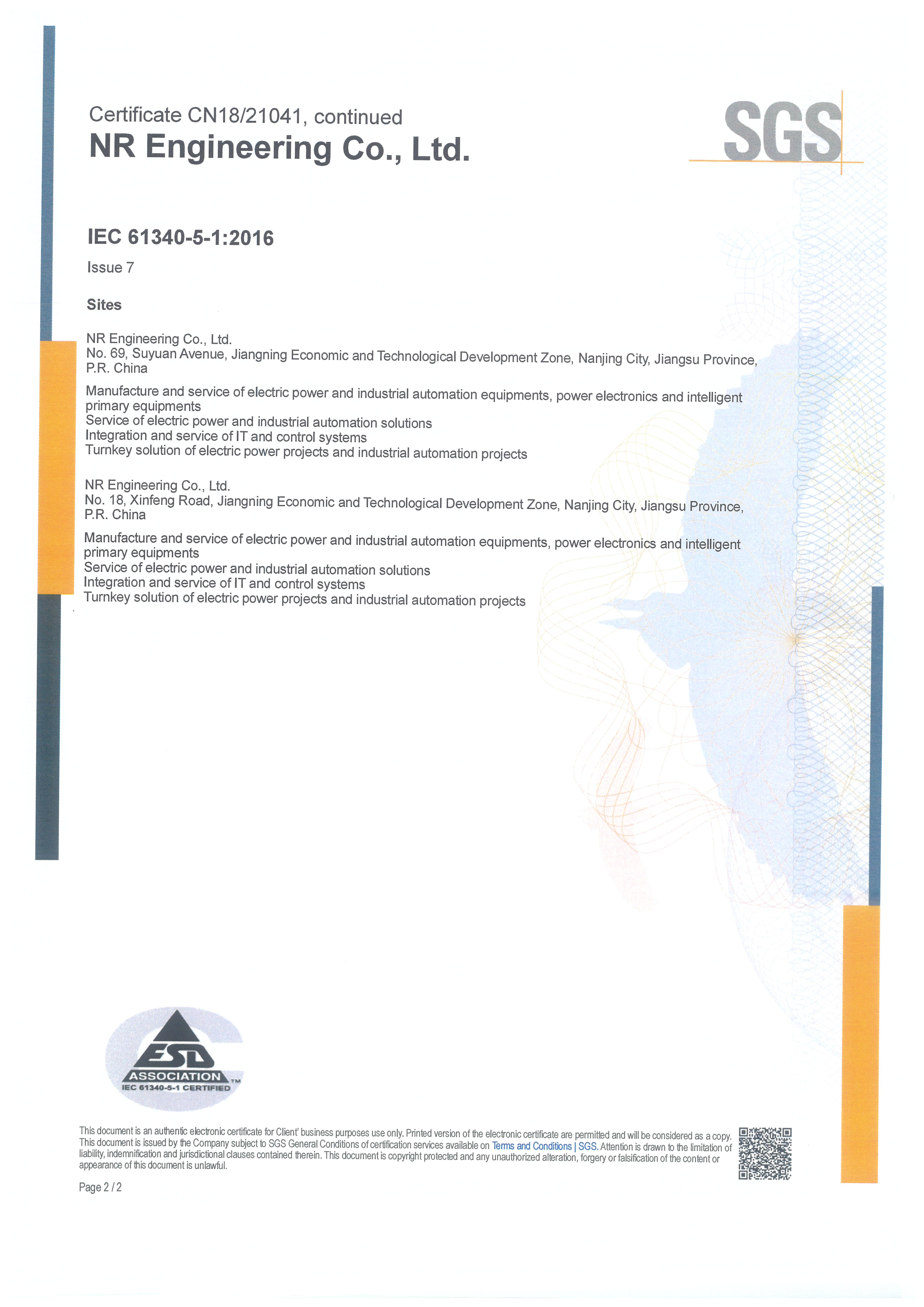 Certificate CN18/21041, continued
NR Engineering Co., Ltd.

SGS

IEC 61340-5-1:2016

Issue 7

Sites

NR Engineering Co., Ltd.
No. 69, Suyuan Avenue, Jiangning Economic and Technological Development Zone, Nanjing City, Jiangsu Province, P.R. China

Manufacture and service of electric power and industrial automation equipments, power electronics and intelligent primary equipments
Service of electric power and industrial automation solutions
Integration and service of IT and control systems
Turnkey solution of electric power projects and industrial automation projects

NR Engineering Co., Ltd.
No. 18, Xinfeng Road, Jiangning Economic and Technological Development Zone, Nanjing City, Jiangsu Province, P.R. China

Manufacture and service of electric power and industrial automation equipments, power electronics and intelligent primary equipments
Service of electric power and industrial automation solutions
Integration and service of IT and control systems
Turnkey solution of electric power projects and industrial automation projects

ESD
ASSOCIATION™
IEC 61340-5-1 CERTIFIED

This document is an authentic electronic certificate for Client' business purposes use only. Printed version of the electronic certificate are permitted and will be considered as a copy. This document is issued by the Company subject to SGS General Conditions of certification services available on Terms and Conditions | SGS. Attention is drawn to the limitation of liability, indemnification and jurisdictional clauses contained therein. This document is copyright protected and any unauthorized alteration, forgery or falsification of the content or appearance of this document is unlawful.

Page 2 / 2